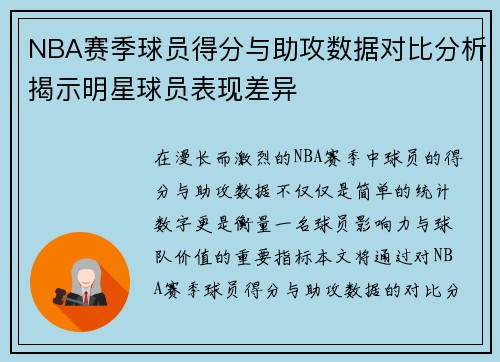 NBA赛季球员得分与助攻数据对比分析揭示明星球员表现差异

在漫长而激烈的NBA赛季中球员的得分与助攻数据不仅仅是简单的统计数字更是衡量一名球员影响力与球队价值的重要指标本文将通过对NBA赛季球员得分与助攻数据的对比分